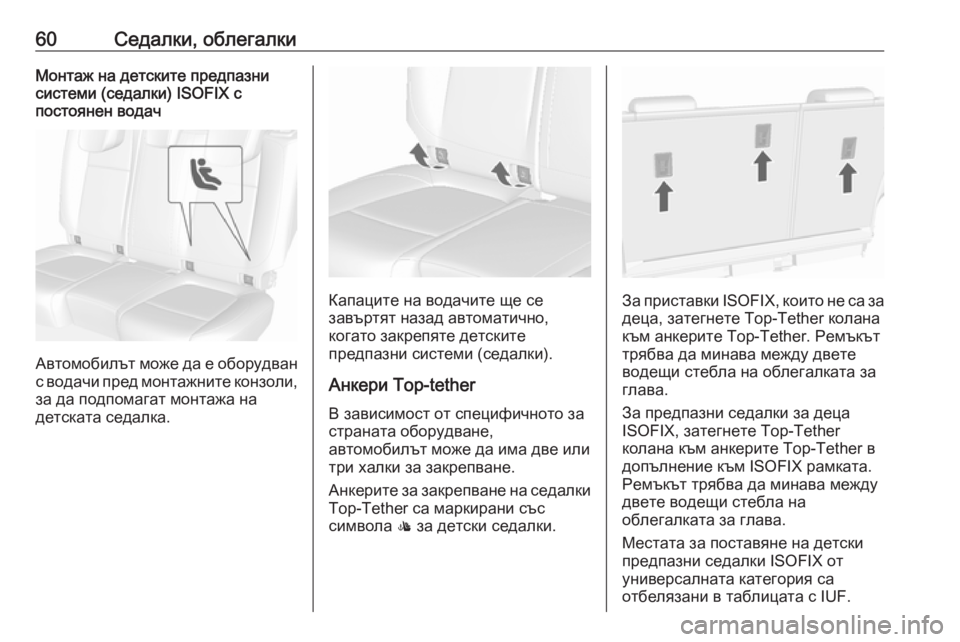 60 Седалки, облегалки

Монтаж на детските предпазни системи (седалки) ISOFIX с постоянен водач

Автомобилът може да е оборудван с водачи пред монтажните конзоли, за да подпомагат монтажа на детската седалка.

Капаците на водачите ще се завъртят назад автоматично, когато закрепяте детските предпазни системи (седалки).

Анкери Top-tether

В зависимост от специфичното за страната оборудване, автомобилът може да има две или три халки за закрепване.

Анкерите за закрепване на седалки Top-Tether са маркирани със символа за детски седалки.

За приставки ISOFIX, които не са за деца, затегнете Top-Tether колана към анкерите Top-Tether. Ремъкът трябва да минава между двете водещи стебла на облегалката за глава.

За предпазни седалки за деца ISOFIX, затегнете Top-Tether колана към анкерите Top-Tether в допълнение към ISOFIX рамката. Ремъкът трябва да минава между двете водещи стебла на облегалката за глава.

Местата за поставяне на детски предпазни седалки ISOFIX от универсалната категория са отбелязани в таблицата с IUF.

carmanualsonline.info